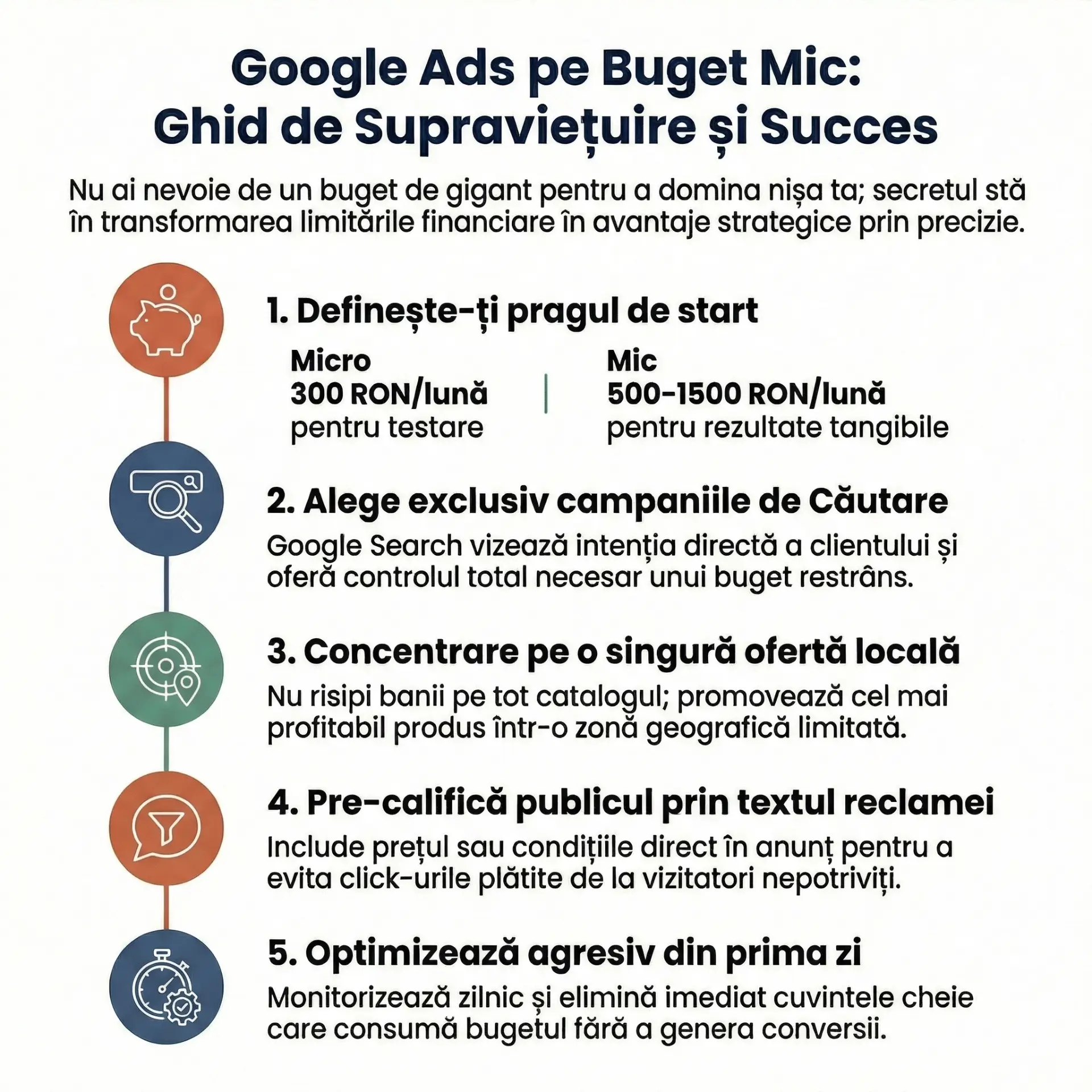 Google Ads pe Buget Mic: Ghid de Supraviețuire și Succes

Nu ai nevoie de un buget de gigant pentru a domina nișa ta; secretul stă în transformarea limitările financiare în avantaje strategice prin precizie.

1. Definește-ți pragul de start

Micro
300 RON/lună
pentru testare

Mic
500-1500 RON/lună
pentru rezultate tangibile

2. Alege exclusiv campaniile de Căutare

Google Search vizează intenția directă a clientului și oferă controlul total necesar unui buget restrâns.

3. Concentrare pe o singură ofertă locală

Nu risipi banii pe tot catalogul; promovează cel mai profitabil produs într-o zonă geografică limitată.

4. Pre-califică publicul prin textul reclamei

Include prețul sau condițiile direct în anunț pentru a evita click-urile plătite de la vizitatori nepotriviți.

5. Optimizează agresiv din prima zi

Monitorizează zilnic și elimină imediat cuvintele cheie care consumă bugetul fără a genera conversii.